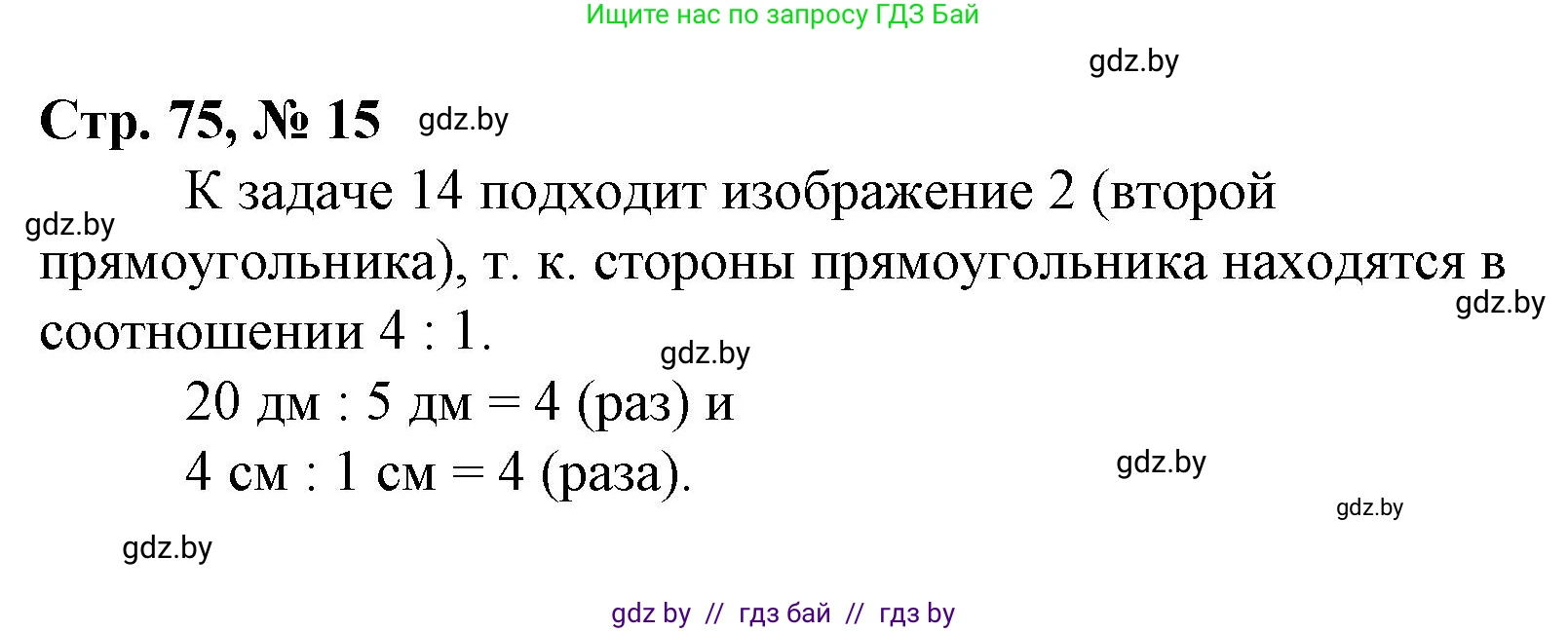 Ищите нас по запросу ГДЗ Бай

gdz.by

Стр. 75, № 15 gdz.by

К задаче 14 подходит изображение 2 (второй прямоугольника), т. к. стороны прямоугольника находятся в соотношении 4 : 1.

gdz.by

gdz.by

gdz.by

20 дм : 5 дм = 4 (раз) и

4 см : 1 см = 4 (раза).

gdz.by

gdz.by

gdz.by

gdz by // гдз бай // гдз by